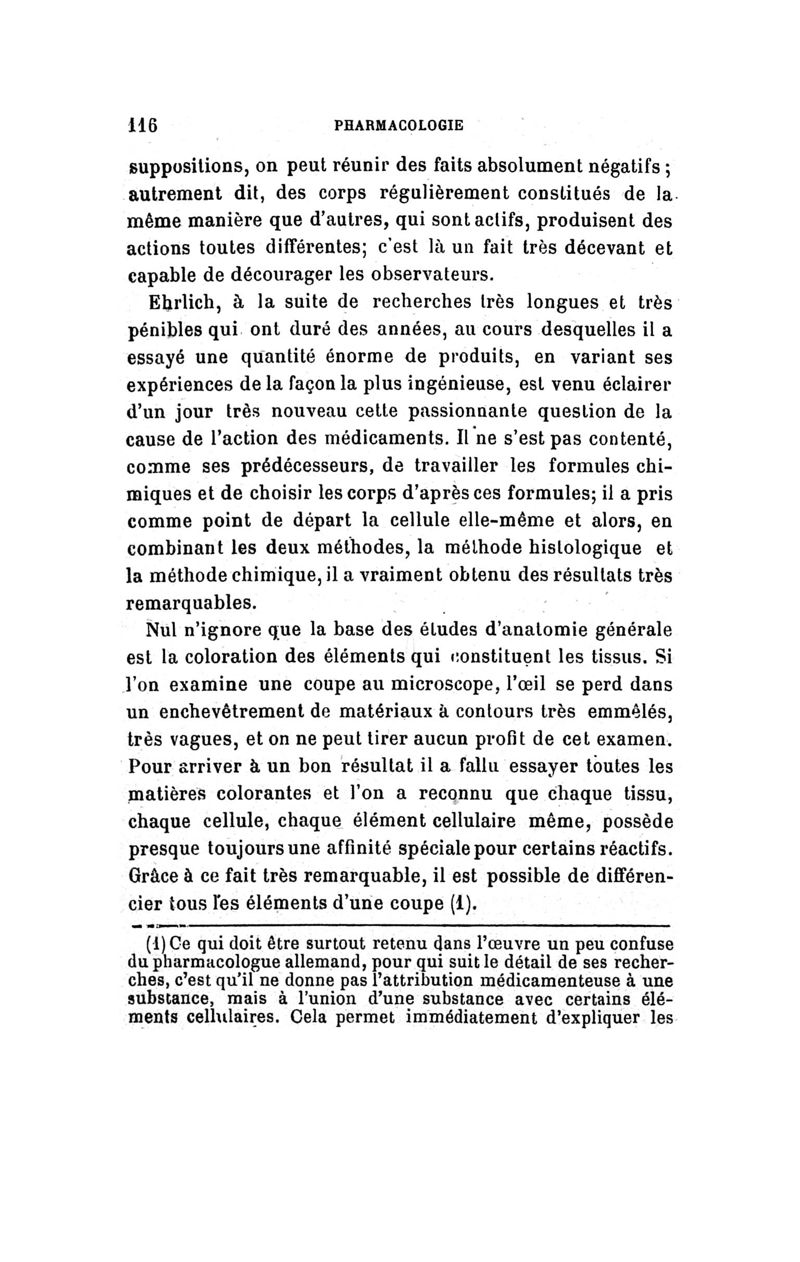 116 PHARMACOLOGIE

suppositions, on peut réunir des faits absolument négatifs ; autrement dit, des corps régulièrement constitués de la même manière que d'autres, qui sont actifs, produisent des actions toutes différentes; c'est là un fait très décevant et capable de décourager les observateurs.

Ehrlich, à la suite de recherches très longues et très pénibles qui ont duré des années, au cours desquelles il a essayé une quantité énorme de produits, en variant ses expériences de la façon la plus ingénieuse, est venu éclairer d'un jour très nouveau cette passionnante question de la cause de l'action des médicaments. Il ne s'est pas contenté, comme ses prédécesseurs, de travailler les formules chimiques et de choisir les corps d'après ces formules; il a pris comme point de départ la cellule elle-même et alors, en combinant les deux méthodes, la méthode histologique et la méthode chimique, il a vraiment obtenu des résultats très remarquables.

Nul n'ignore que la base des études d'anatomie générale est la coloration des éléments qui constituent les tissus. Si l'on examine une coupe au microscope, l'œil se perd dans un enchevêtrement de matériaux à contours très emmêlés, très vagues, et on ne peut tirer aucun profit de cet examen. Pour arriver à un bon résultat il a fallu essayer toutes les matières colorantes et l'on a reconnu que chaque tissu, chaque cellule, chaque élément cellulaire même, possède presque toujours une affinité spéciale pour certains réactifs. Grâce à ce fait très remarquable, il est possible de différencier tous les éléments d'une coupe (1).

(1) Ce qui doit être surtout retenu dans l'œuvre un peu confuse du pharmacologue allemand, pour qui suit le détail de ses recherches, c'est qu'il ne donne pas l'attribution médicamenteuse à une substance, mais à l'union d'une substance avec certains éléments cellulaires. Cela permet immédiatement d'expliquer les